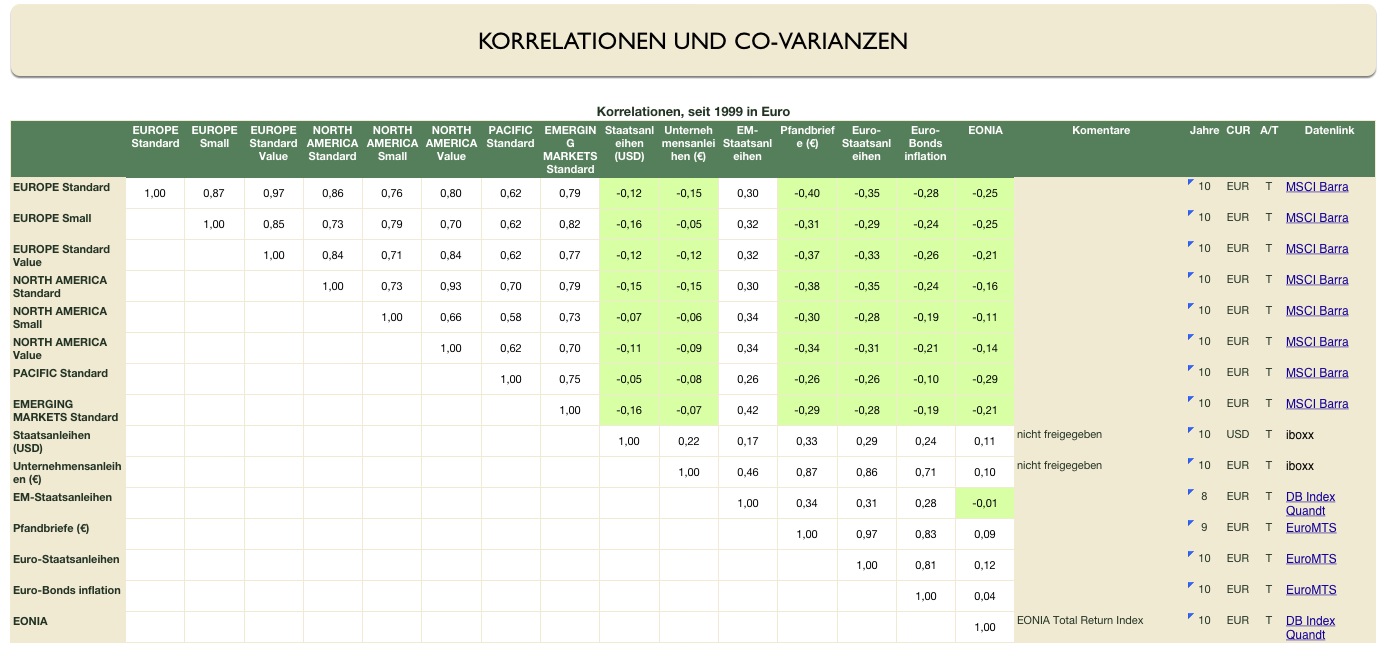 KORRELATIONEN UND CO-VARIANZEN

Korrelationen, seit 1999 in Euro

| | EUROPE Standard | EUROPE Small | EUROPE Standard Value | NORTH AMERICA Standard | NORTH AMERICA Small | NORTH AMERICA Value | PACIFIC Standard | EMERGING MARKETS Standard | Staatsanleihen (USD) | Unternehmensanleihen (€) | EM-Staatsanleihen | Pfandbriefe (€) | Euro-Staatsanleihen | Euro-Bonds inflation | EONIA | Komentare | Jahre | CUR | A/T | Datenlink |
|---|---|---|---|---|---|---|---|---|---|---|---|---|---|---|---|---|---|---|---|---|
| EUROPE Standard | 1,00 | 0,87 | 0,97 | 0,86 | 0,76 | 0,80 | 0,62 | 0,79 | -0,12 | -0,15 | 0,30 | -0,40 | -0,35 | -0,28 | -0,25 | | 10 | EUR | T | MSCI Barra |
| EUROPE Small | | 1,00 | 0,85 | 0,73 | 0,79 | 0,70 | 0,62 | 0,82 | -0,16 | -0,05 | 0,32 | -0,31 | -0,29 | -0,24 | -0,25 | | 10 | EUR | T | MSCI Barra |
| EUROPE Standard Value | | | 1,00 | 0,84 | 0,71 | 0,84 | 0,62 | 0,77 | -0,12 | -0,12 | 0,32 | -0,37 | -0,33 | -0,26 | -0,21 | | 10 | EUR | T | MSCI Barra |
| NORTH AMERICA Standard | | | | 1,00 | 0,73 | 0,93 | 0,70 | 0,79 | -0,15 | -0,15 | 0,30 | -0,38 | -0,35 | -0,24 | -0,16 | | 10 | EUR | T | MSCI Barra |
| NORTH AMERICA Small | | | | | 1,00 | 0,66 | 0,58 | 0,73 | -0,07 | -0,06 | 0,34 | -0,30 | -0,28 | -0,19 | -0,11 | | 10 | EUR | T | MSCI Barra |
| NORTH AMERICA Value | | | | | | 1,00 | 0,62 | 0,70 | -0,11 | -0,09 | 0,34 | -0,34 | -0,31 | -0,21 | -0,14 | | 10 | EUR | T | MSCI Barra |
| PACIFIC Standard | | | | | | | 1,00 | 0,75 | -0,05 | -0,08 | 0,26 | -0,26 | -0,26 | -0,10 | -0,29 | | 10 | EUR | T | MSCI Barra |
| EMERGING MARKETS Standard | | | | | | | | 1,00 | -0,16 | -0,07 | 0,42 | -0,29 | -0,28 | -0,19 | -0,21 | | 10 | EUR | T | MSCI Barra |
| Staatsanleihen (USD) | | | | | | | | | 1,00 | 0,22 | 0,17 | 0,33 | 0,29 | 0,24 | 0,11 | nicht freigegeben | 10 | USD | T | iboxx |
| Unternehmensanleihen (€) | | | | | | | | | | 1,00 | 0,46 | 0,87 | 0,86 | 0,71 | 0,10 | nicht freigegeben | 10 | EUR | T | iboxx |
| EM-Staatsanleihen | | | | | | | | | | | 1,00 | 0,34 | 0,31 | 0,28 | -0,01 | | 8 | EUR | T | DB Index Quandt |
| Pfandbriefe (€) | | | | | | | | | | | | 1,00 | 0,97 | 0,83 | 0,09 | | 9 | EUR | T | EuroMTS |
| Euro-Staatsanleihen | | | | | | | | | | | | | 1,00 | 0,81 | 0,12 | | 10 | EUR | T | EuroMTS |
| Euro-Bonds inflation | | | | | | | | | | | | | | 1,00 | 0,04 | | 10 | EUR | T | EuroMTS |
| EONIA | | | | | | | | | | | | | | | 1,00 | EONIA Total Return Index | 10 | EUR | T | DB Index Quandt |